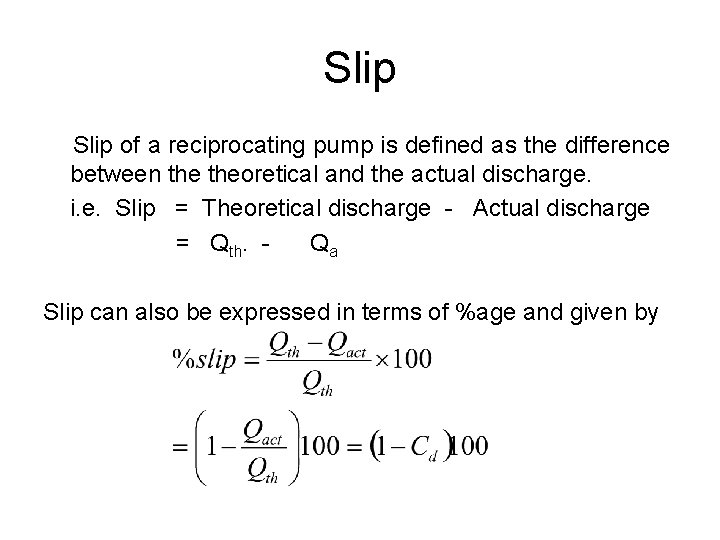 Slip

Slip of a reciprocating pump is defined as the difference between the theoretical and the actual discharge.

i.e. Slip = Theoretical discharge - Actual discharge

= $Q_{th.}$ - $Q_a$

Slip can also be expressed in terms of %age and given by

$\%slip = \frac{Q_{th} - Q_{act}}{Q_{th}} \times 100$

$= \left(1 - \frac{Q_{act}}{Q_{th}}\right)100 = (1 - C_d)100$